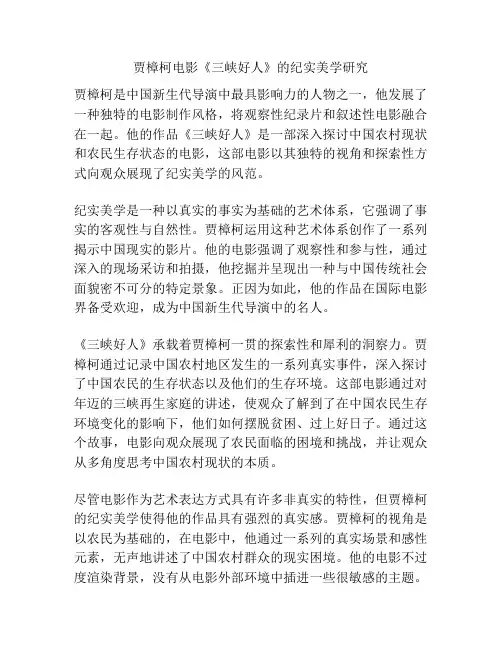 贾樟柯电影《三峡好人》的纪实美学研究

贾樟柯是中国新生代导演中最具影响力的人物之一，他发展了一种独特的电影制作风格，将观察性纪录片和叙述性电影融合在一起。他的作品《三峡好人》是一部深入探讨中国农村现状和农民生存状态的电影，这部电影以其独特的视角和探索性方式向观众展现了纪实美学的风范。

纪实美学是一种以真实的事实为基础的艺术体系，它强调了事实的客观性与自然性。贾樟柯运用这种艺术体系创作了一系列揭示中国现实的影片。他的电影强调了观察性和参与性，通过深入的现场采访和拍摄，他挖掘并呈现出一种与中国传统社会面貌密不可分的特定景象。正因为如此，他的作品在国际电影界备受欢迎，成为中国新生代导演中的名人。

《三峡好人》承载着贾樟柯一贯的探索性和犀利的洞察力。贾樟柯通过记录中国农村地区发生的一系列真实事件，深入探讨了中国农民的生存状态以及他们的生存环境。这部电影通过对年迈的三峡再生家庭的讲述，使观众了解到了在中国农民生存环境变化的影响下，他们如何摆脱贫困、过上好日子。通过这个故事，电影向观众展现了农民面临的困境和挑战，并让观众从多角度思考中国农村现状的本质。

尽管电影作为艺术表达方式具有许多非真实的特性，但贾樟柯的纪实美学使得他的作品具有强烈的真实感。贾樟柯的视角是以农民为基础的，在电影中，他通过一系列的真实场景和感性元素，无声地讲述了中国农村群众的现实困境。他的电影不过度渲染背景，没有从电影外部环境中插进一些很敏感的主题。